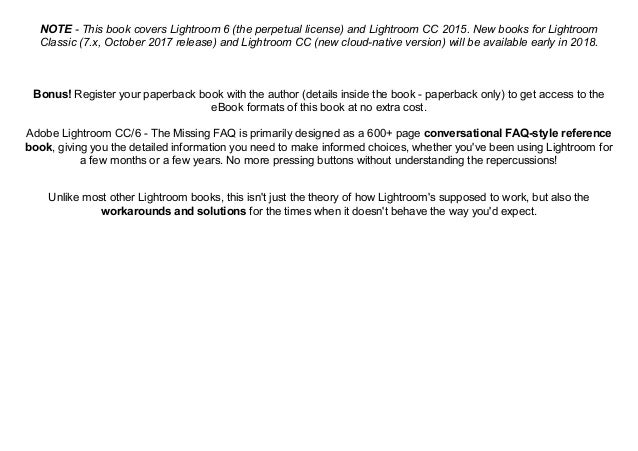 NOTE - This book covers Lightroom 6 (the perpetual license) and Lightroom CC 2015. New books for Lightroom Classic (7.x, October 2017 release) and Lightroom CC (new cloud-native version) will be available early in 2018.

Bonus! Register your paperback book with the author (details inside the book - paperback only) to get access to the eBook formats of this book at no extra cost.

Adobe Lightroom CC/6 - The Missing FAQ is primarily designed as a 600+ page conversational FAQ-style reference book, giving you the detailed information you need to make informed choices, whether you've been using Lightroom for a few months or a few years. No more pressing buttons without understanding the repercussions!

Unlike most other Lightroom books, this isn't just the theory of how Lightroom's supposed to work, but also the workarounds and solutions for the times when it doesn't behave the way you'd expect.